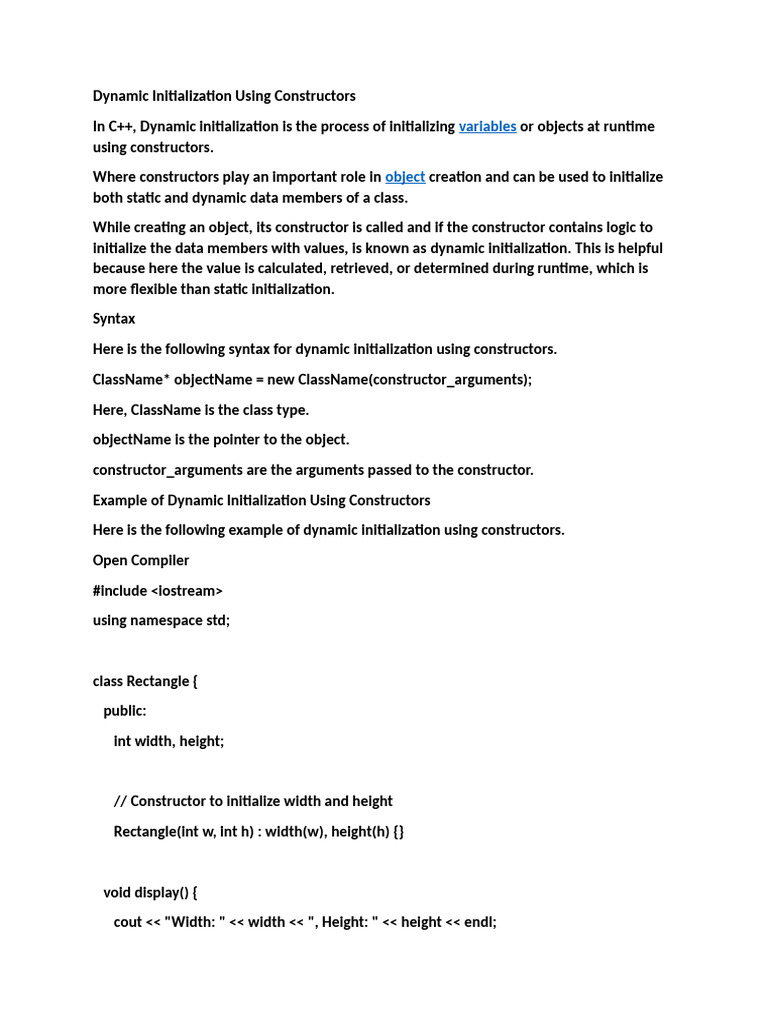 Dynamic Initialization Using Constructors

In C++, Dynamic initialization is the process of initializing variables or objects at runtime using constructors.

Where constructors play an important role in object creation and can be used to initialize both static and dynamic data members of a class.

While creating an object, its constructor is called and if the constructor contains logic to initialize the data members with values, is known as dynamic initialization. This is helpful because here the value is calculated, retrieved, or determined during runtime, which is more flexible than static initialization.

Syntax

Here is the following syntax for dynamic initialization using constructors.

ClassName* objectName = new ClassName(constructor_arguments);

Here, ClassName is the class type.

objectName is the pointer to the object.

constructor_arguments are the arguments passed to the constructor.

Example of Dynamic Initialization Using Constructors

Here is the following example of dynamic initialization using constructors.

Open Compiler

#include <iostream>

using namespace std;

class Rectangle {

public:

int width, height;

// Constructor to initialize width and height

Rectangle(int w, int h) : width(w), height(h) {}

void display() {

cout << "Width: " << width << ", Height: " << height << endl;